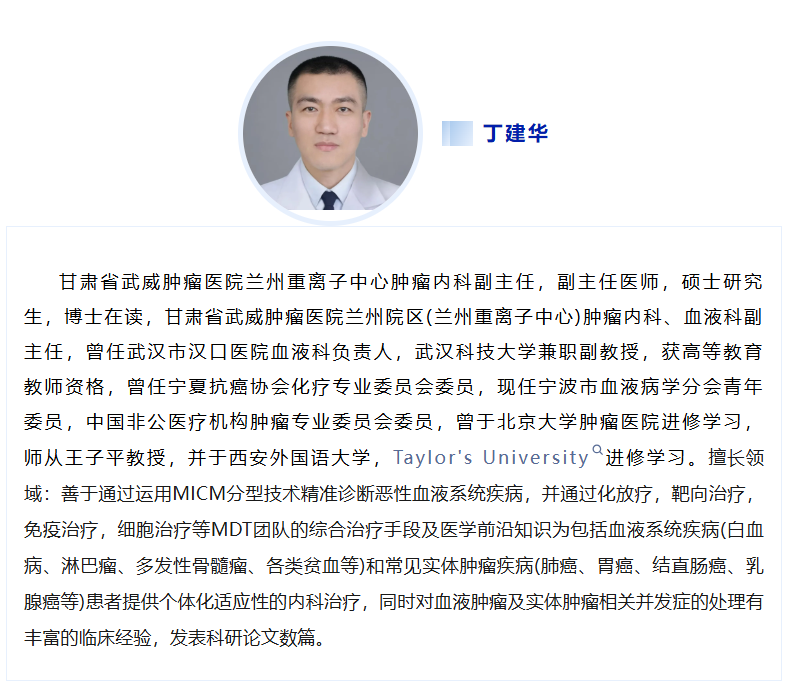 丁建华

甘肃省武威肿瘤医院兰州重离子中心肿瘤内科副主任，副主任医师，硕士研究生，博士在读，甘肃省武威肿瘤医院兰州院区(兰州重离子中心)肿瘤内科、血液科副主任，曾任武汉市汉口医院血液科负责人，武汉科技大学兼职副教授，获高等教育教师资格，曾任宁夏抗癌协会化疗专业委员会委员，现任宁波市血液病学分会青年委员，中国非公医疗机构肿瘤专业委员会委员，曾于北京大学肿瘤医院进修学习，师从王子平教授，并于西安外国语大学，Taylor's University进修学习。擅长领域：善于通过运用MICM分型技术精准诊断恶性血液系统疾病，并通过化放疗，靶向治疗，免疫治疗，细胞治疗等MDT团队的综合治疗手段及医学前沿知识为包括血液系统疾病(白血病、淋巴瘤、多发性骨髓瘤、各类贫血等)和常见实体肿瘤疾病(肺癌、胃癌、结直肠癌、乳腺癌等)患者提供个体化适应性的内科治疗，同时对血液肿瘤及实体肿瘤相关并发症的处理有丰富的临床经验，发表科研论文数篇。